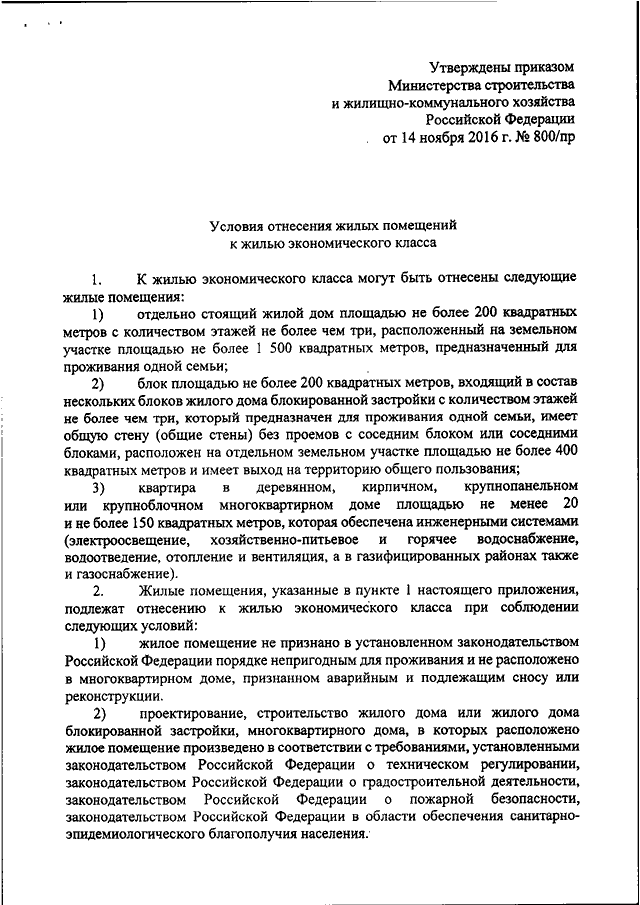 Утверждены приказом
Министерства строительства
и жилищно-коммунального хозяйства
Российской Федерации
от 14 ноября 2016 г. № 800/пр

Условия отнесения жилых помещений
к жилью экономического класса

1. К жилью экономического класса могут быть отнесены следующие жилые помещения:

1) отдельно стоящий жилой дом площадью не более 200 квадратных метров с количеством этажей не более чем три, расположенный на земельном участке площадью не более 1 500 квадратных метров, предназначенный для проживания одной семьи;

2) блок площадью не более 200 квадратных метров, входящий в состав нескольких блоков жилого дома блокированной застройки с количеством этажей не более чем три, который предназначен для проживания одной семьи, имеет общую стену (общие стены) без проемов с соседним блоком или соседними блоками, расположен на отдельном земельном участке площадью не более 400 квадратных метров и имеет выход на территорию общего пользования;

3) квартира в деревянном, кирпичном, крупнопанельном или крупноблочном многоквартирном доме площадью не менее 20 и не более 150 квадратных метров, которая обеспечена инженерными системами (электроосвещение, хозяйственно-питьевое и горячее водоснабжение, водоотведение, отопление и вентиляция, а в газифицированных районах также и газоснабжение).

2. Жилые помещения, указанные в пункте 1 настоящего приложения, подлежат отнесению к жилью экономического класса при соблюдении следующих условий:

1) жилое помещение не признано в установленном законодательством Российской Федерации порядке непригодным для проживания и не расположено в многоквартирном доме, признанном аварийным и подлежащим сносу или реконструкции.

2) проектирование, строительство жилого дома или жилого дома блокированной застройки, многоквартирного дома, в которых расположено жилое помещение произведено в соответствии с требованиями, установленными законодательством Российской Федерации о техническом регулировании, законодательством Российской Федерации о градостроительной деятельности, законодательством Российской Федерации о пожарной безопасности, законодательством Российской Федерации в области обеспечения санитарно-эпидемиологического благополучия населения.